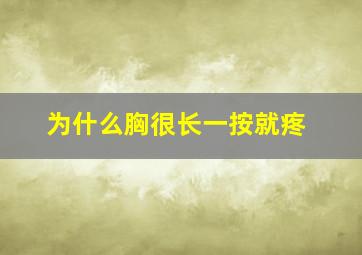 为什么胸很长一按就疼